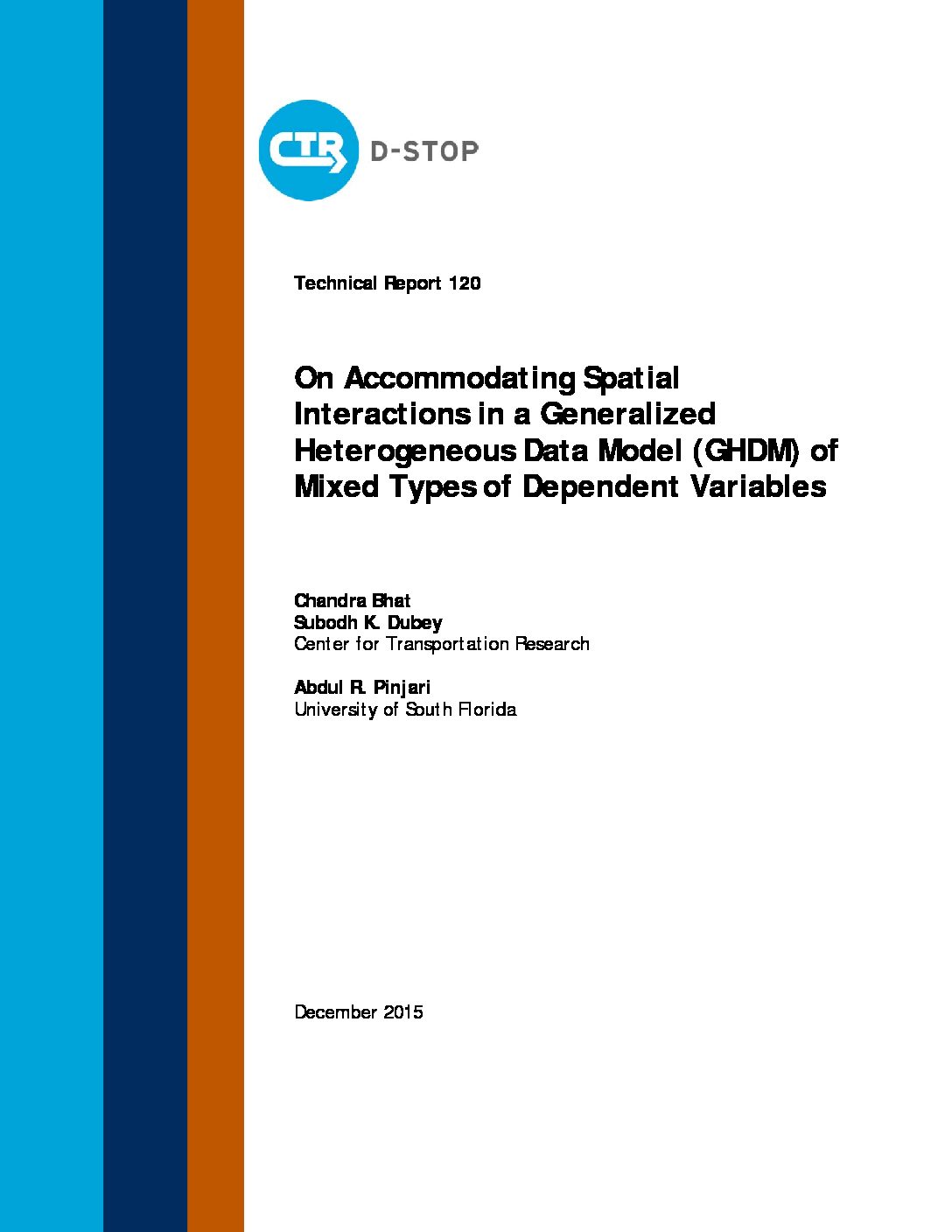 CTR D-STOP

Technical Report 120

On Accommodating Spatial Interactions in a Generalized Heterogeneous Data Model (GHDM) of Mixed Types of Dependent Variables

Chandra Bhat
Subodh K. Dubey
Center for Transportation Research

Abdul R. Pinjari
University of South Florida

December 2015